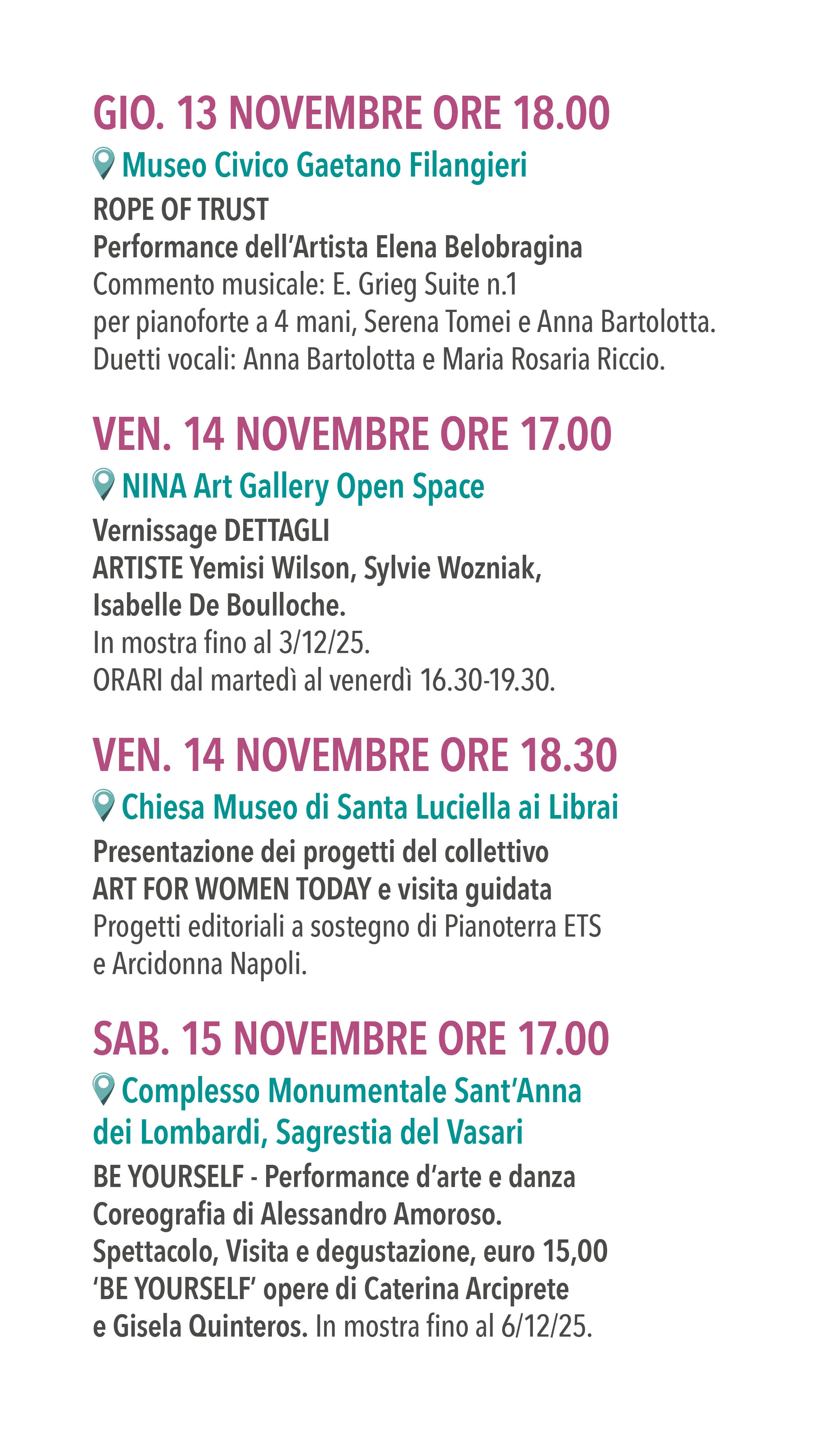 GIO. 13 NOVEMBRE ORE 18.00

Museo Civico Gaetano Filangieri

ROPE OF TRUST
Performance dell'Artista Elena Belobragina
Commento musicale: E. Grieg Suite n.1
per pianoforte a 4 mani, Serena Tomei e Anna Bartolotta.
Duetti vocali: Anna Bartolotta e Maria Rosaria Riccio.

VEN. 14 NOVEMBRE ORE 17.00

NINA Art Gallery Open Space

Vernissage DETTAGLI
ARTISTE Yemisi Wilson, Sylvie Wozniak, Isabelle De Boulloche.
In mostra fino al 3/12/25.
ORARI dal martedì al venerdì 16.30-19.30.

VEN. 14 NOVEMBRE ORE 18.30

Chiesa Museo di Santa Luciella ai Librai

Presentazione dei progetti del collettivo
ART FOR WOMEN TODAY e visita guidata
Progetti editoriali a sostegno di Pianoterra ETS
e Arcidonna Napoli.

SAB. 15 NOVEMBRE ORE 17.00

Complesso Monumentale Sant'Anna dei Lombardi, Sagrestia del Vasari

BE YOURSELF - Performance d'arte e danza
Coreografia di Alessandro Amoroso.
Spettacolo, Visita e degustazione, euro 15,00
'BE YOURSELF' opere di Caterina Arciprete
e Gisela Quinteros. In mostra fino al 6/12/25.